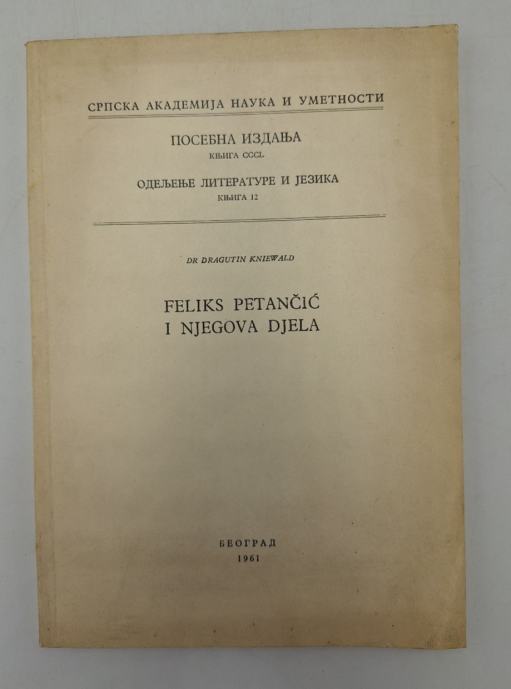 СРПСКА АКАДЕМИЈА НАУКА И УМЕТНОСТИ

ПОСЕБНА ИЗДАЊА
КЊИГА CCCL

ОДЕЉЕЊЕ ЛИТЕРАТУРЕ И ЈЕЗИКА
КЊИГА 12

DR DRAGUTIN KNIEWALD

FELIKS PETANČIĆ
I NJEGOVA DJELA

БЕОГРАД
1961